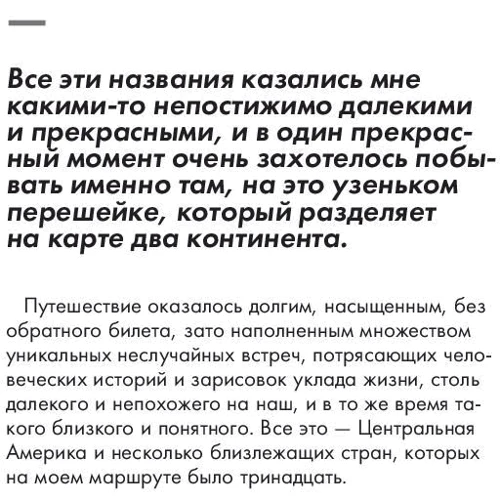 Все эти названия казались мне какими-то непостижимо далекими и прекрасными, и в один прекрасный момент очень захотелось побывать именно там, на это узеньком перешейке, который разделяет на карте два континента.

Путешествие оказалось долгим, насыщенным, без обратного билета, зато наполненным множеством уникальных неслучайных встреч, потрясающих человеческих историй и зарисовок уклада жизни, столь далекого и непохожего на наш, и в то же время такого близкого и понятного. Все это — Центральная Америка и несколько близлежащих стран, которых на моем маршруте было тринадцать.